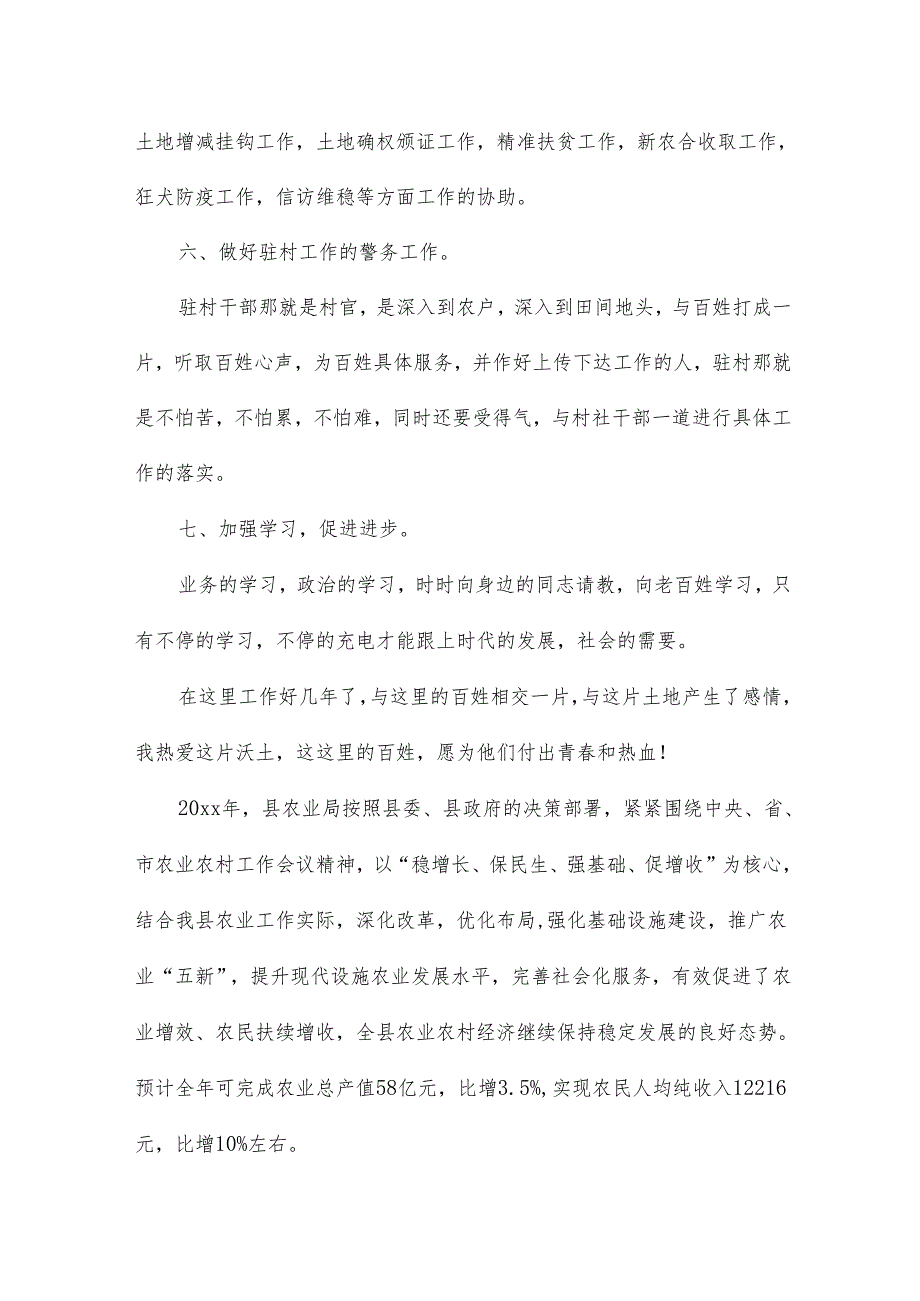 土地增减挂钩工作，土地确权颁证工作，精准扶贫工作，新农合收取工作，狂犬防疫工作，信访维稳等方面工作的协助。

六、做好驻村工作的警务工作。

驻村干部那就是村官，是深入到农户，深入到田间地头，与百姓打成一片，听取百姓心声，为百姓具体服务，并作好上传下达工作的人，驻村那就是不怕苦，不怕累，不怕难，同时还要受得气，与村社干部一道进行具体工作的落实。

七、加强学习，促进进步。

业务的学习，政治的学习，时时向身边的同志请教，向老百姓学习，只有不停的学习，不停的充电才能跟上时代的发展，社会的需要。

在这里工作好几年了，与这里的百姓相交一片，与这片土地产生了感情，我热爱这片沃土，这这里的百姓，愿为他们付出青春和热血！

20xx年，县农业局按照县委、县政府的决策部署，紧紧围绕中央、省、市农业农村工作会议精神，以“稳增长、保民生、强基础、促增收”为核心，结合我县农业工作实际，深化改革，优化布局，强化基础设施建设，推广农业“五新”，提升现代设施农业发展水平，完善社会化服务，有效促进了农业增效、农民扶续增收，全县农业农村经济继续保持稳定发展的良好态势。预计全年可完成农业总产值58亿元，比增3.5%，实现农民人均纯收入12216元，比增10%左右。